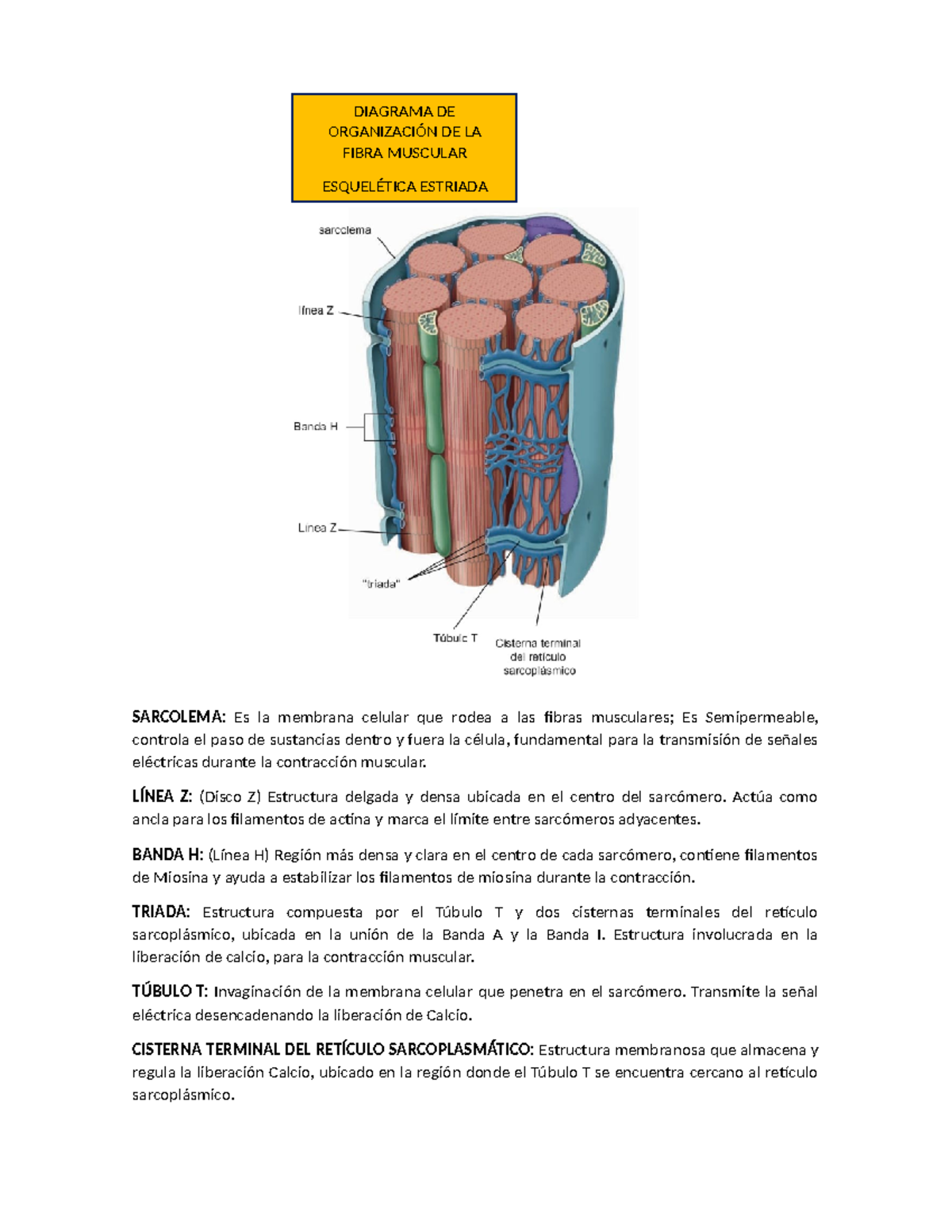 DIAGRAMA DE ORGANIZACIÓN DE LA FIBRA MUSCULAR

ESQUELÉTICA ESTRIADA

sarcolema

línea Z

Banda H

Línea Z

"triada"

Túbulo T

Cisterna terminal del retículo sarcoplásmico

SARCOLEMA: Es la membrana celular que rodea a las fibras musculares; Es Semipermeable, controla el paso de sustancias dentro y fuera la célula, fundamental para la transmisión de señales eléctricas durante la contracción muscular.

LÍNEA Z: (Disco Z) Estructura delgada y densa ubicada en el centro del sarcómero. Actúa como ancla para los filamentos de actina y marca el límite entre sarcómeros adyacentes.

BANDA H: (Línea H) Región más densa y clara en el centro de cada sarcómero, contiene filamentos de Miosina y ayuda a estabilizar los filamentos de miosina durante la contracción.

TRIADA: Estructura compuesta por el Túbulo T y dos cisternas terminales del retículo sarcoplásmico, ubicada en la unión de la Banda A y la Banda I. Estructura involucrada en la liberación de calcio, para la contracción muscular.

TÚBULO T: Invaginación de la membrana celular que penetra en el sarcómero. Transmite la señal eléctrica desencadenando la liberación de Calcio.

CISTERNA TERMINAL DEL RETÍCULO SARCOPLASMÁTICO: Estructura membranosa que almacena y regula la liberación Calcio, ubicado en la región donde el Túbulo T se encuentra cercano al retículo sarcoplásmico.